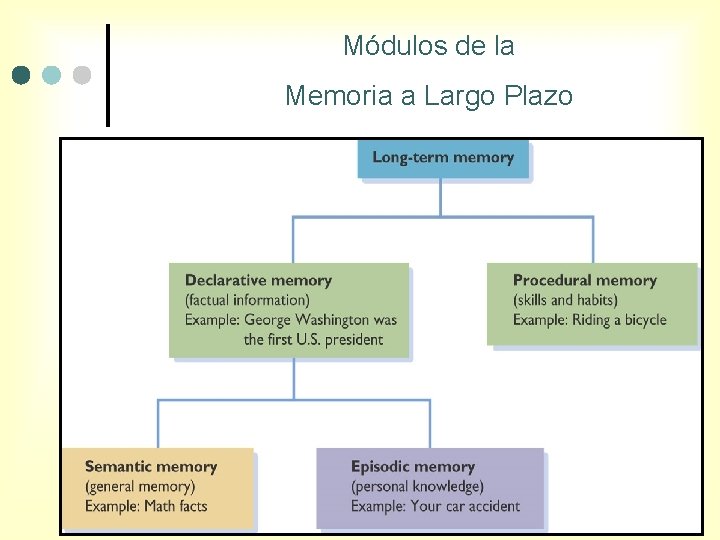 Módulos de la
Memoria a Largo Plazo

Long-term memory

Declarative memory
(factual information)
Example: George Washington was the first U.S. president

Procedural memory
(skills and habits)
Example: Riding a bicycle

Semantic memory
(general memory)
Example: Math facts

Episodic memory
(personal knowledge)
Example: Your car accident